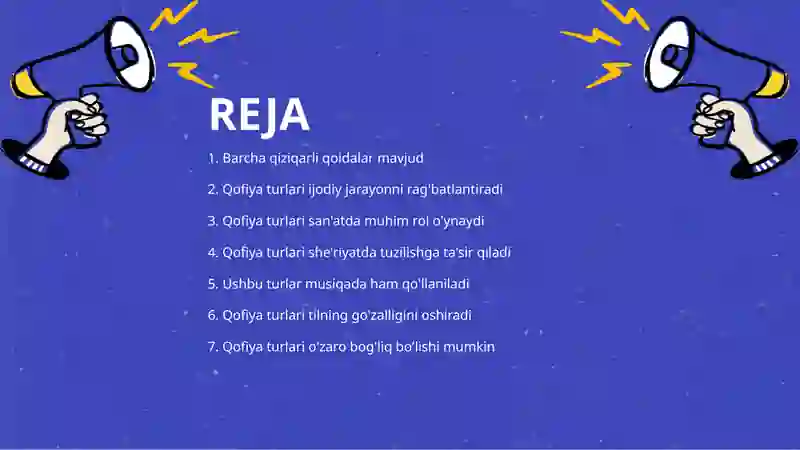 REJA

1. Barcha qiziqarli qoidalar mavjud

2. Qofiya turlari ijodiy jarayonni rag'batlantiradi

3. Qofiya turlari san'atda muhim rol o'ynaydi

4. Qofiya turlari she'riyatda tuzilishga ta'sir qiladi

5. Ushbu turlar musiqada ham qo'llaniladi

6. Qofiya turlari tilning go'zalligini oshiradi

7. Qofiya turlari o'zaro bog'liq bo'lishi mumkin